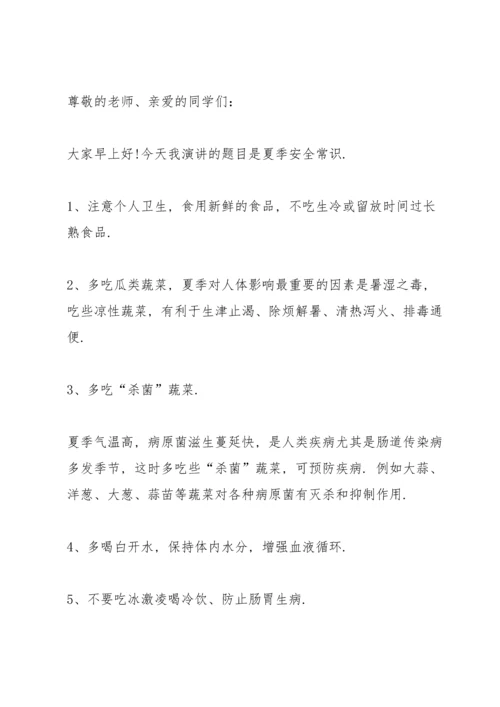 尊敬的老师、亲爱的同学们：

大家早上好!今天我演讲的题目是夏季安全常识.

1、注意个人卫生，食用新鲜的食品，不吃生冷或留放时间过长熟食品.

2、多吃瓜类蔬菜，夏季对人体影响最重要的因素是暑湿之毒，吃些凉性蔬菜，有利于生津止渴、除烦解暑、清热泻火、排毒通便.

3、多吃“杀菌”蔬菜.

夏季气温高，病原菌滋生蔓延快，是人类疾病尤其是肠道传染病多发季节，这时多吃些“杀菌”蔬菜，可预防疾病. 例如大蒜、洋葱、大葱、蒜苗等蔬菜对各种病原菌有灭杀和抑制作用.

4、多喝白开水，保持体内水分，增强血液循环.

5、不要吃冰激凌喝冷饮、防止肠胃生病.